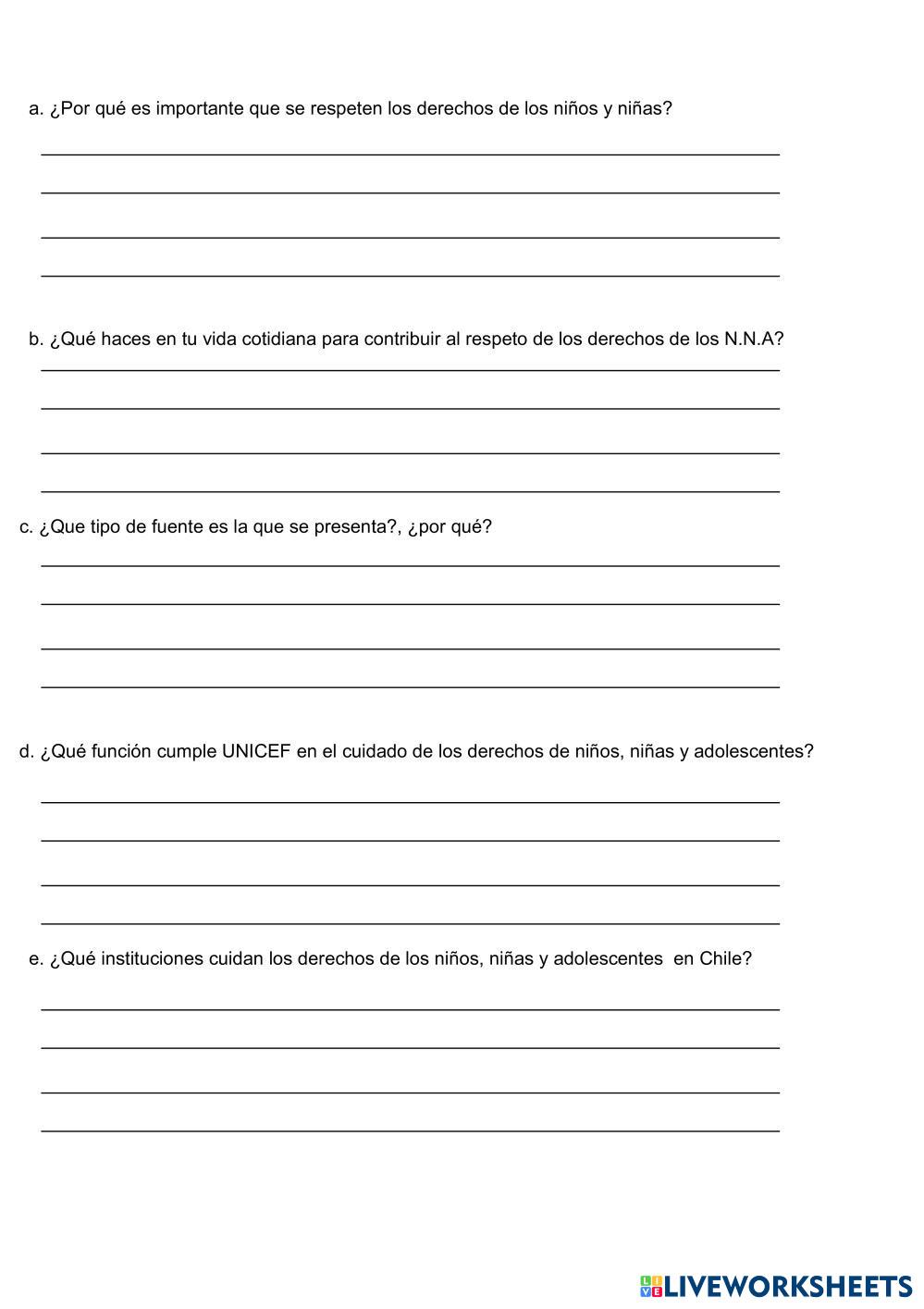 a. ¿Por qué es importante que se respeten los derechos de los niños y niñas?

b. ¿Qué haces en tu vida cotidiana para contribuir al respeto de los derechos de los N.N.A?

c. ¿Que tipo de fuente es la que se presenta?, ¿por qué?

d. ¿Qué función cumple UNICEF en el cuidado de los derechos de niños, niñas y adolescentes?

e. ¿Qué instituciones cuidan los derechos de los niños, niñas y adolescentes en Chile?

LIVEWORKSHEETS